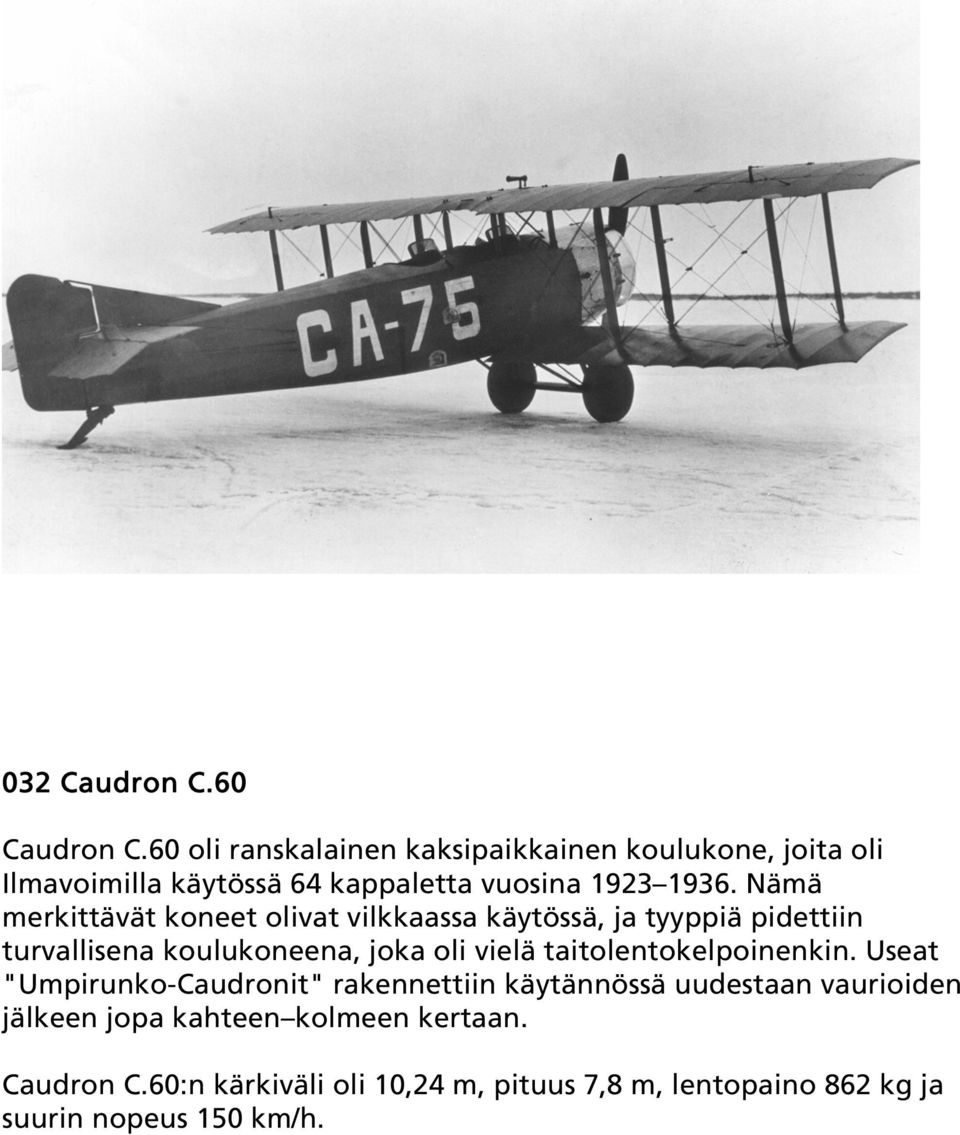 CA-75

032 Caudron C.60

Caudron C.60 oli ranskalainen kaksipaikkainen koulukone, joita oli Ilmavoimilla käytössä 64 kappaletta vuosina 1923–1936. Nämä merkittävät koneet olivat vilkkaassa käytössä, ja tyyppiä pidettiin turvallisena koulukoneena, joka oli vielä taitolentokelpoinenkin. Useat "Umpirunko-Caudronit" rakennettiin käytännössä uudestaan vaurioiden jälkeen jopa kahteen–kolmeen kertaan.

Caudron C.60:n kärkiväli oli 10,24 m, pituus 7,8 m, lentopaino 862 kg ja suurin nopeus 150 km/h.